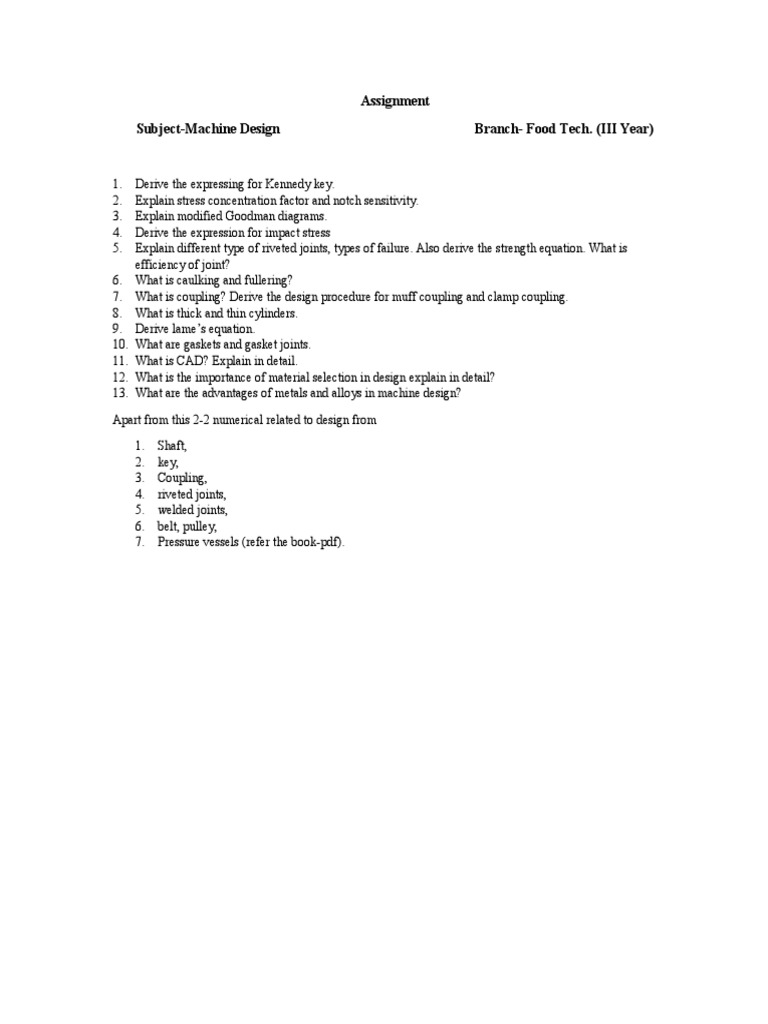 Assignment

Subject-Machine Design Branch- Food Tech. (III Year)

1. Derive the expressing for Kennedy key.
2. Explain stress concentration factor and notch sensitivity.
3. Explain modified Goodman diagrams.
4. Derive the expression for impact stress
5. Explain different type of riveted joints, types of failure. Also derive the strength equation. What is efficiency of joint?
6. What is caulking and fullering?
7. What is coupling? Derive the design procedure for muff coupling and clamp coupling.
8. What is thick and thin cylinders.
9. Derive lame's equation.
10. What are gaskets and gasket joints.
11. What is CAD? Explain in detail.
12. What is the importance of material selection in design explain in detail?
13. What are the advantages of metals and alloys in machine design?

Apart from this 2-2 numerical related to design from

1. Shaft,
2. key,
3. Coupling,
4. riveted joints,
5. welded joints,
6. belt, pulley,
7. Pressure vessels (refer the book-pdf).